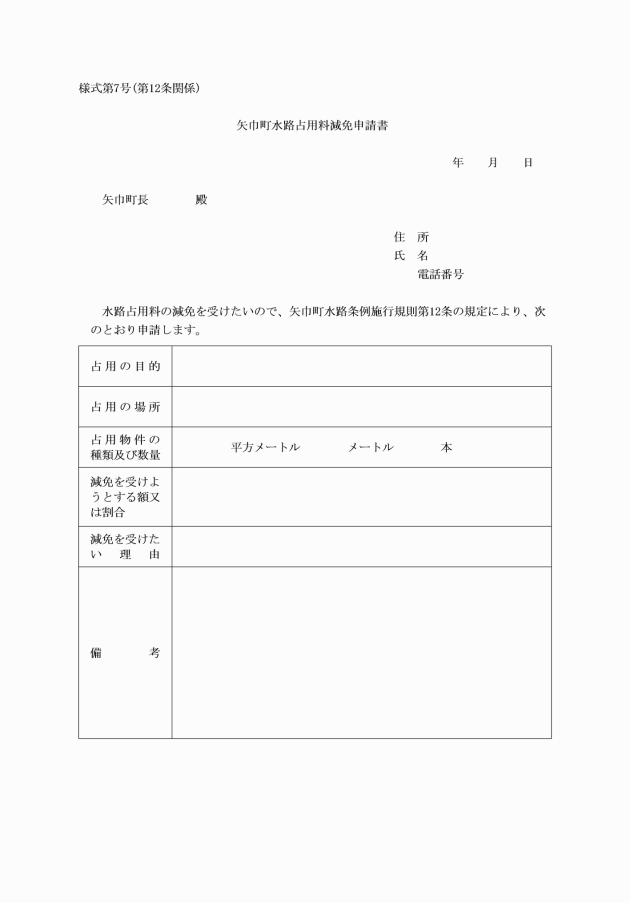 様式第7号(第12条関係)

矢巾町水路占用料減免申請書

年　月　日

矢巾町長　　殿

住　所
氏　名
電話番号

水路占用料の減免を受けたいので、矢巾町水路条例施行規則第12条の規定により、次のとおり申請します。

| | |
|---|---|
| 占用の目的 | |
| 占用の場所 | |
| 占用物件の種類及び数量 | 平方メートル　メートル　本 |
| 減免を受けようとする額又は割合 | |
| 減免を受けたい理由 | |
| 備考 | |